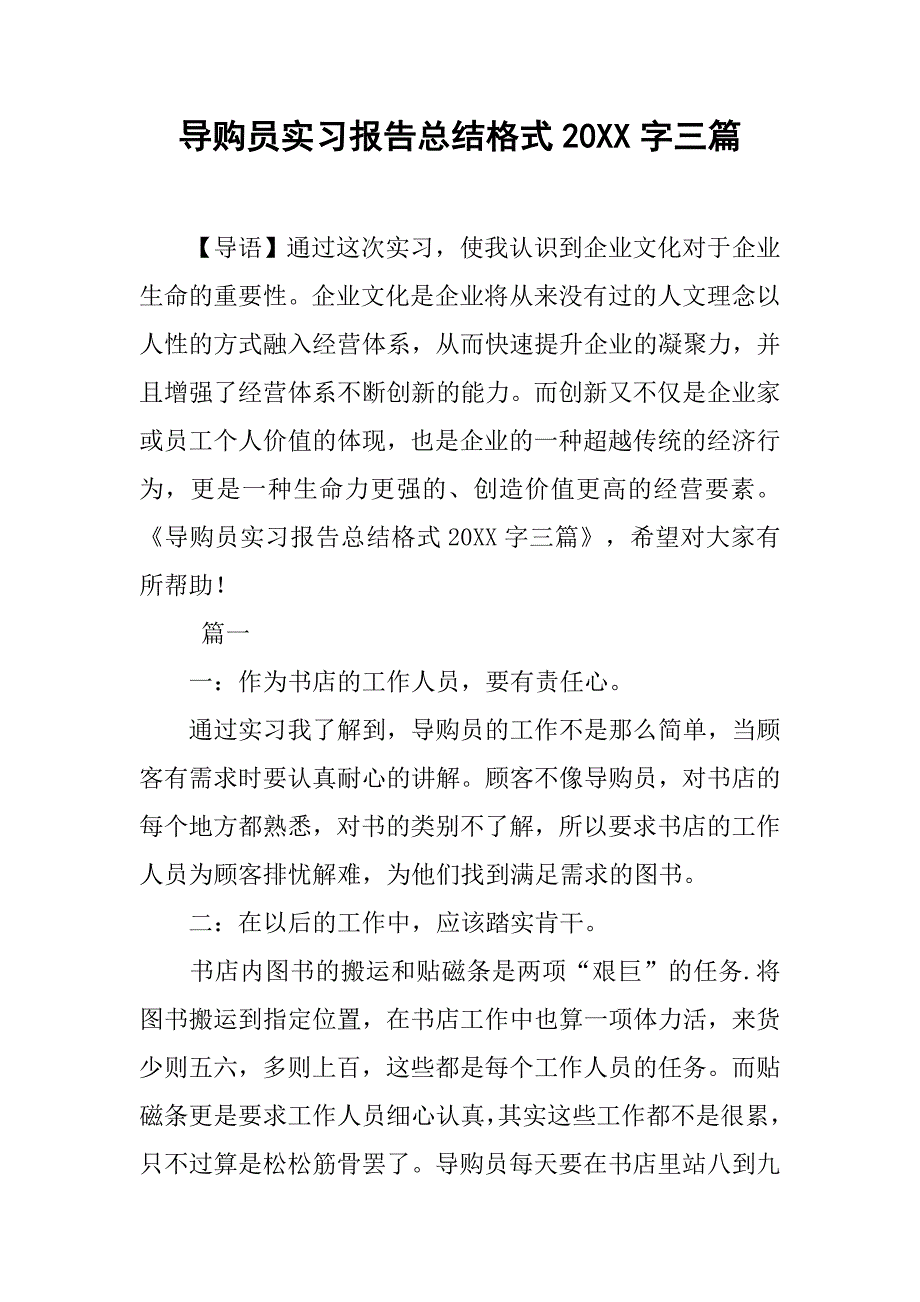 导购员实习报告总结格式 20XX 字三篇

【导语】通过这次实习，使我认识到企业文化对于企业生命的重要性。企业文化是企业将从来没有过的人文理念以人性的方式融入经营体系，从而快速提升企业的凝聚力，并且增强了经营体系不断创新的能力。而创新又不仅是企业家或员工个人价值的体现，也是企业的一种超越传统的经济行为，更是一种生命力更强的、创造价值更高的经营要素。《导购员实习报告总结格式 20XX 字三篇》，希望对大家有所帮助！

篇一

一：作为书店的工作人员，要有责任心。

通过实习我了解到，导购员的工作不是那么简单，当顾客有需求时要认真耐心的讲解。顾客不像导购员，对书店的每个地方都熟悉，对书的类别不了解，所以要求书店的工作人员为顾客排忧解难，为他们找到满足需求的图书。

二：在以后的工作中，应该踏实肯干。

书店内图书的搬运和贴磁条是两项“艰巨”的任务.将图书搬运到指定位置，在书店工作中也算一项体力活，来货少则五六，多则上百，这些都是每个工作人员的任务。而贴磁条更是要求工作人员细心认真，其实这些工作都不是很累，只不过算是松松筋骨罢了。导购员每天要在书店里站八到九